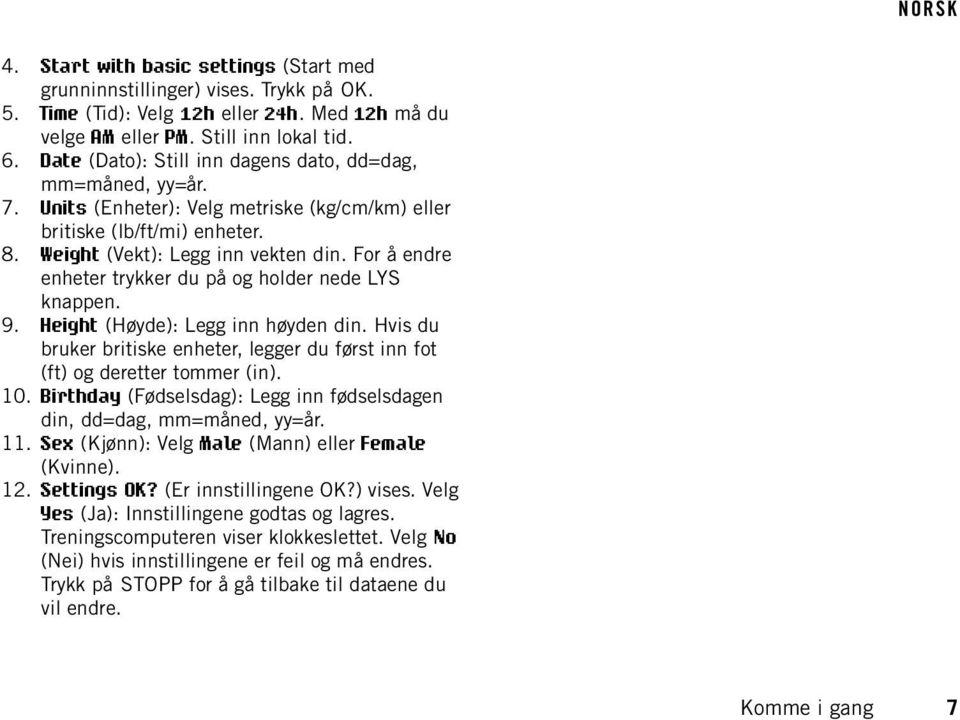 NORSK

4. Start with basic settings (Start med grunninnstillinger) vises. Trykk på OK.
5. Time (Tid): Velg 12h eller 24h. Med 12h må du velge AM eller PM. Still inn lokal tid.
6. Date (Dato): Still inn dagens dato, dd=dag, mm=måned, yy=år.
7. Units (Enheter): Velg metriske (kg/cm/km) eller britiske (lb/ft/mi) enheter.
8. Weight (Vekt): Legg inn vekten din. For å endre enheter trykker du på og holder nede LYS knappen.
9. Height (Høyde): Legg inn høyden din. Hvis du bruker britiske enheter, legger du først inn fot (ft) og deretter tommer (in).
10. Birthday (Fødselsdag): Legg inn fødselsdagen din, dd=dag, mm=måned, yy=år.
11. Sex (Kjønn): Velg Male (Mann) eller Female (Kvinne).
12. Settings OK? (Er innstillingene OK?) vises. Velg Yes (Ja): Innstillingene godtas og lagres. Treningscomputeren viser klokkeslettet. Velg No (Nei) hvis innstillingene er feil og må endres. Trykk på STOPP for å gå tilbake til dataene du vil endre.

Komme i gang 7